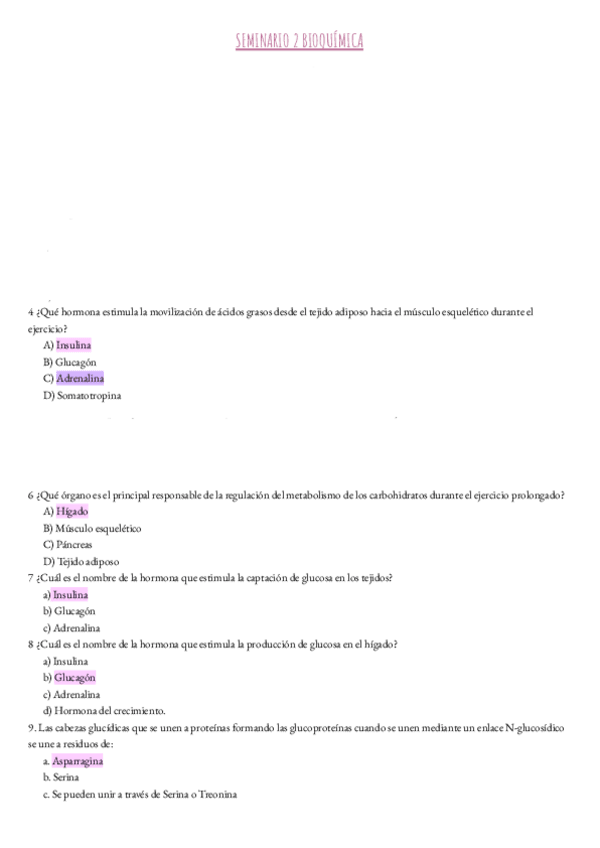 SEMINARIO 2 BIOQUÍMICA

4 ¿Qué hormona estimula la movilización de ácidos grasos desde el tejido adiposo hacia el músculo esquelético durante el ejercicio?
A) Insulina
B) Glucagón
C) Adrenalina
D) Somatotropina

6 ¿Qué órgano es el principal responsable de la regulación del metabolismo de los carbohidratos durante el ejercicio prolongado?
A) Hígado
B) Músculo esquelético
C) Páncreas
D) Tejido adiposo
7 ¿Cuál es el nombre de la hormona que estimula la captación de glucosa en los tejidos?
a) Insulina
b) Glucagón
c) Adrenalina
8 ¿Cuál es el nombre de la hormona que estimula la producción de glucosa en el hígado?
a) Insulina
b) Glucagón
c) Adrenalina
d) Hormona del crecimiento.
9. Las cabezas glucídicas que se unen a proteínas formando las glucoproteínas cuando se unen mediante un enlace N-glucosídico se une a residuos de:
a. Asparragina
b. Serina
c. Se pueden unir a través de Serina o Treonina